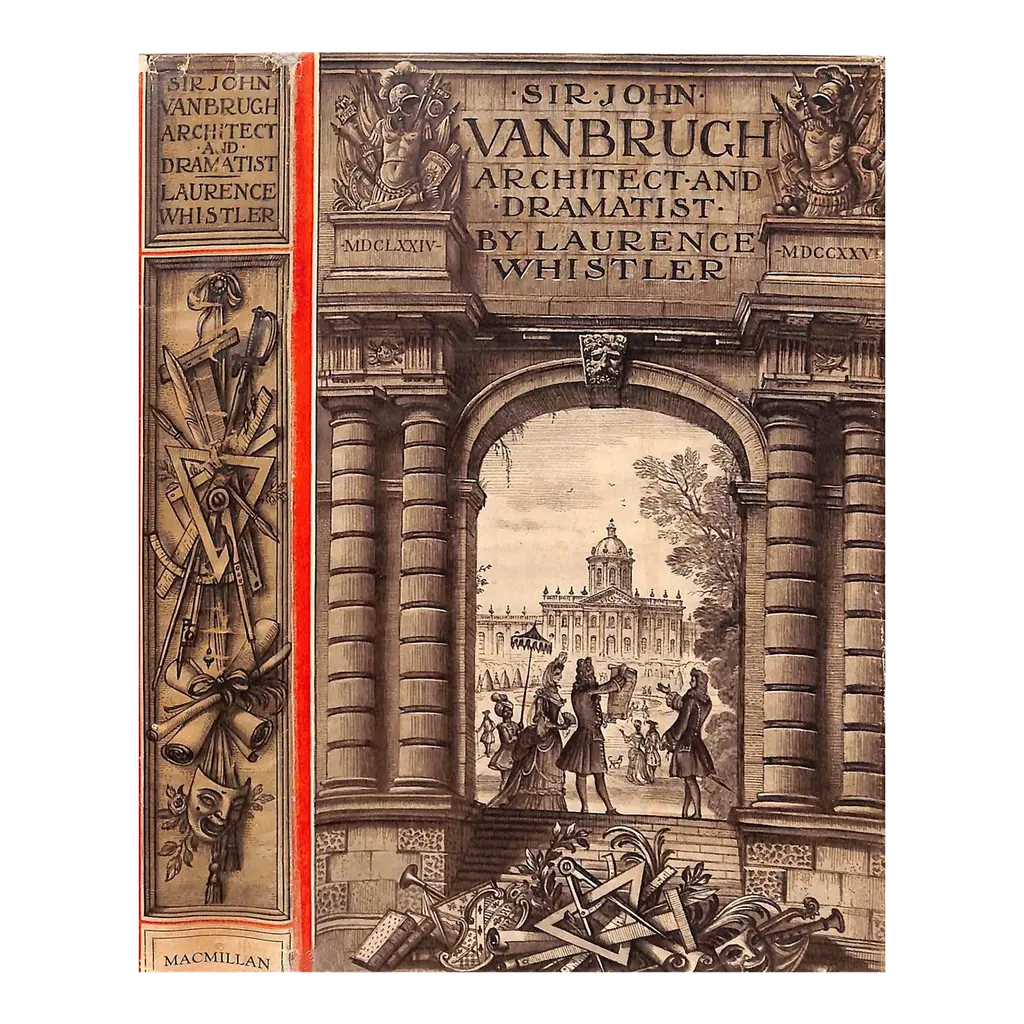 SIR JOHN VANBRUGH ARCHITECT AND DRAMATIST LAURENCE WHISTLER

MACMILLAN

·SIR·JOHN·
VANBRUGH
ARCHITECT·AND
·DRAMATIST·
BY LAURENCE
WHISTLER

·MDCLXXIV·

·MDCCXXVI·